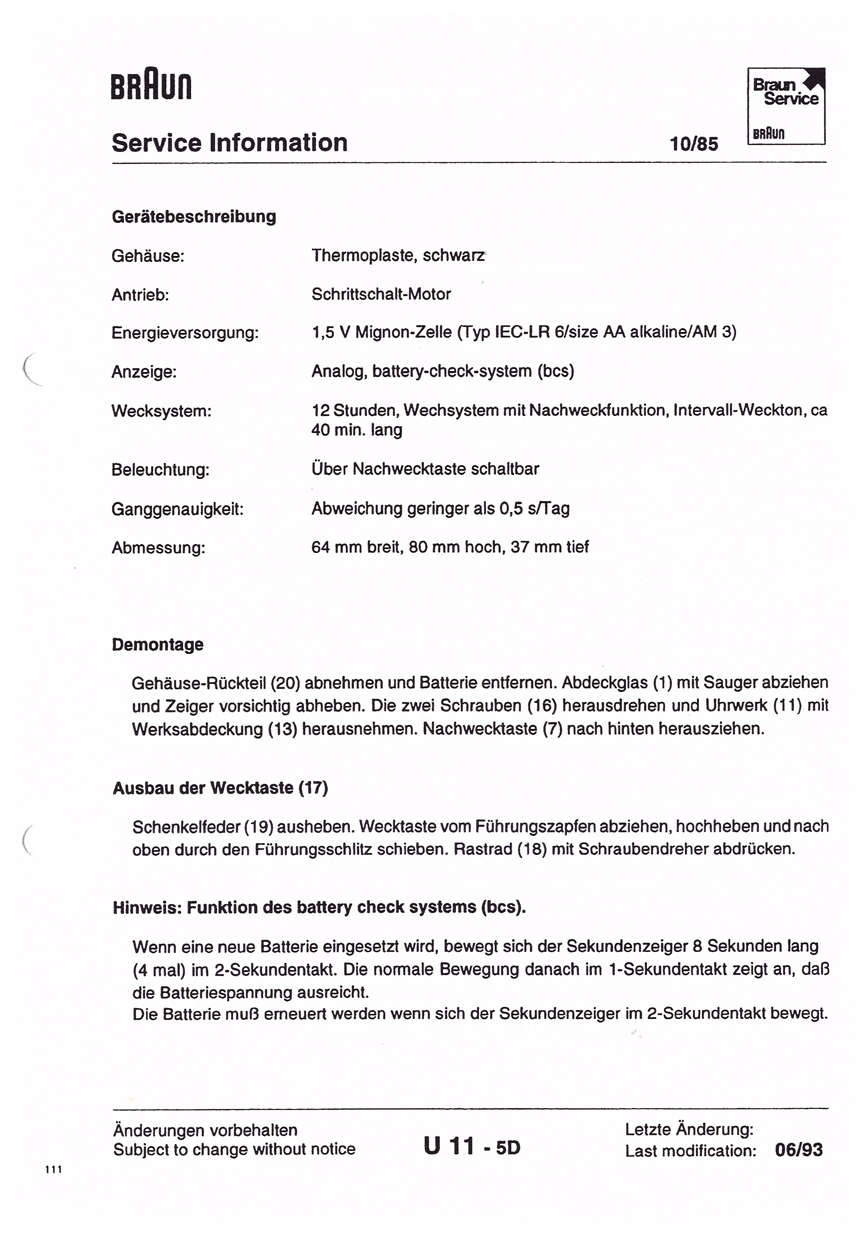 BRAUN

Braun Service
BRAUN

Service Information 10/85

Gerätebeschreibung

| | |
|---|---|
| Gehäuse: | Thermoplaste, schwarz |
| Antrieb: | Schrittschalt-Motor |
| Energieversorgung: | 1,5 V Mignon-Zelle (Typ IEC-LR 6/size AA alkaline/AM 3) |
| Anzeige: | Analog, battery-check-system (bcs) |
| Wecksystem: | 12 Stunden, Wechsystem mit Nachweckfunktion, Intervall-Weckton, ca 40 min. lang |
| Beleuchtung: | Über Nachwecktaste schaltbar |
| Ganggenauigkeit: | Abweichung geringer als 0,5 s/Tag |
| Abmessung: | 64 mm breit, 80 mm hoch, 37 mm tief |

Demontage

Gehäuse-Rückteil (20) abnehmen und Batterie entfernen. Abdeckglas (1) mit Sauger abziehen und Zeiger vorsichtig abheben. Die zwei Schrauben (16) herausdrehen und Uhrwerk (11) mit Werksabdeckung (13) herausnehmen. Nachwecktaste (7) nach hinten herausziehen.

Ausbau der Wecktaste (17)

Schenkelfeder (19) ausheben. Wecktaste vom Führungszapfen abziehen, hochheben und nach oben durch den Führungsschlitz schieben. Rastrad (18) mit Schraubendreher abdrücken.

Hinweis: Funktion des battery check systems (bcs).

Wenn eine neue Batterie eingesetzt wird, bewegt sich der Sekundenzeiger 8 Sekunden lang (4 mal) im 2-Sekundentakt. Die normale Bewegung danach im 1-Sekundentakt zeigt an, daß die Batteriespannung ausreicht.
Die Batterie muß erneuert werden wenn sich der Sekundenzeiger im 2-Sekundentakt bewegt.

Änderungen vorbehalten
Subject to change without notice

U 11 - 5D

Letzte Änderung:
Last modification: 06/93

111